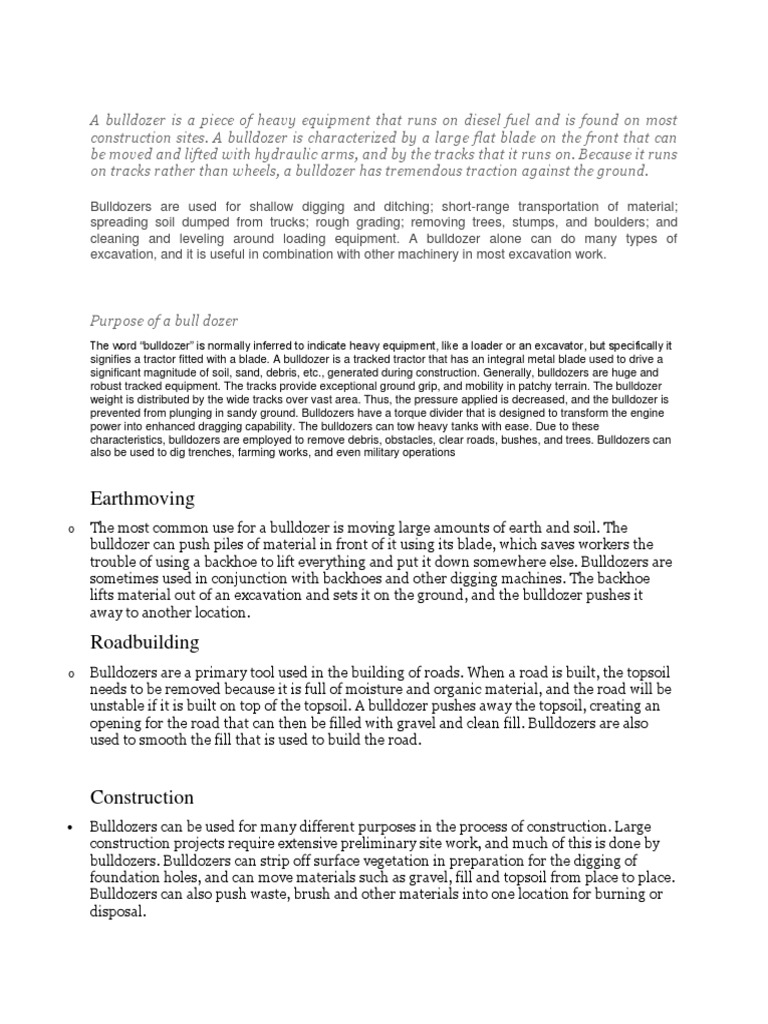 A bulldozer is a piece of heavy equipment that runs on diesel fuel and is found on most construction sites. A bulldozer is characterized by a large flat blade on the front that can be moved and lifted with hydraulic arms, and by the tracks that it runs on. Because it runs on tracks rather than wheels, a bulldozer has tremendous traction against the ground.

Bulldozers are used for shallow digging and ditching; short-range transportation of material; spreading soil dumped from trucks; rough grading; removing trees, stumps, and boulders; and cleaning and leveling around loading equipment. A bulldozer alone can do many types of excavation, and it is useful in combination with other machinery in most excavation work.

Purpose of a bull dozer

The word "bulldozer" is normally inferred to indicate heavy equipment, like a loader or an excavator, but specifically it signifies a tractor fitted with a blade. A bulldozer is a tracked tractor that has an integral metal blade used to drive a significant magnitude of soil, sand, debris, etc., generated during construction. Generally, bulldozers are huge and robust tracked equipment. The tracks provide exceptional ground grip, and mobility in patchy terrain. The bulldozer weight is distributed by the wide tracks over vast area. Thus, the pressure applied is decreased, and the bulldozer is prevented from plunging in sandy ground. Bulldozers have a torque divider that is designed to transform the engine power into enhanced dragging capability. The bulldozers can tow heavy tanks with ease. Due to these characteristics, bulldozers are employed to remove debris, obstacles, clear roads, bushes, and trees. Bulldozers can also be used to dig trenches, farming works, and even military operations

Earthmoving

o The most common use for a bulldozer is moving large amounts of earth and soil. The bulldozer can push piles of material in front of it using its blade, which saves workers the trouble of using a backhoe to lift everything and put it down somewhere else. Bulldozers are sometimes used in conjunction with backhoes and other digging machines. The backhoe lifts material out of an excavation and sets it on the ground, and the bulldozer pushes it away to another location.

Roadbuilding

o Bulldozers are a primary tool used in the building of roads. When a road is built, the topsoil needs to be removed because it is full of moisture and organic material, and the road will be unstable if it is built on top of the topsoil. A bulldozer pushes away the topsoil, creating an opening for the road that can then be filled with gravel and clean fill. Bulldozers are also used to smooth the fill that is used to build the road.

Construction

• Bulldozers can be used for many different purposes in the process of construction. Large construction projects require extensive preliminary site work, and much of this is done by bulldozers. Bulldozers can strip off surface vegetation in preparation for the digging of foundation holes, and can move materials such as gravel, fill and topsoil from place to place. Bulldozers can also push waste, brush and other materials into one location for burning or disposal.